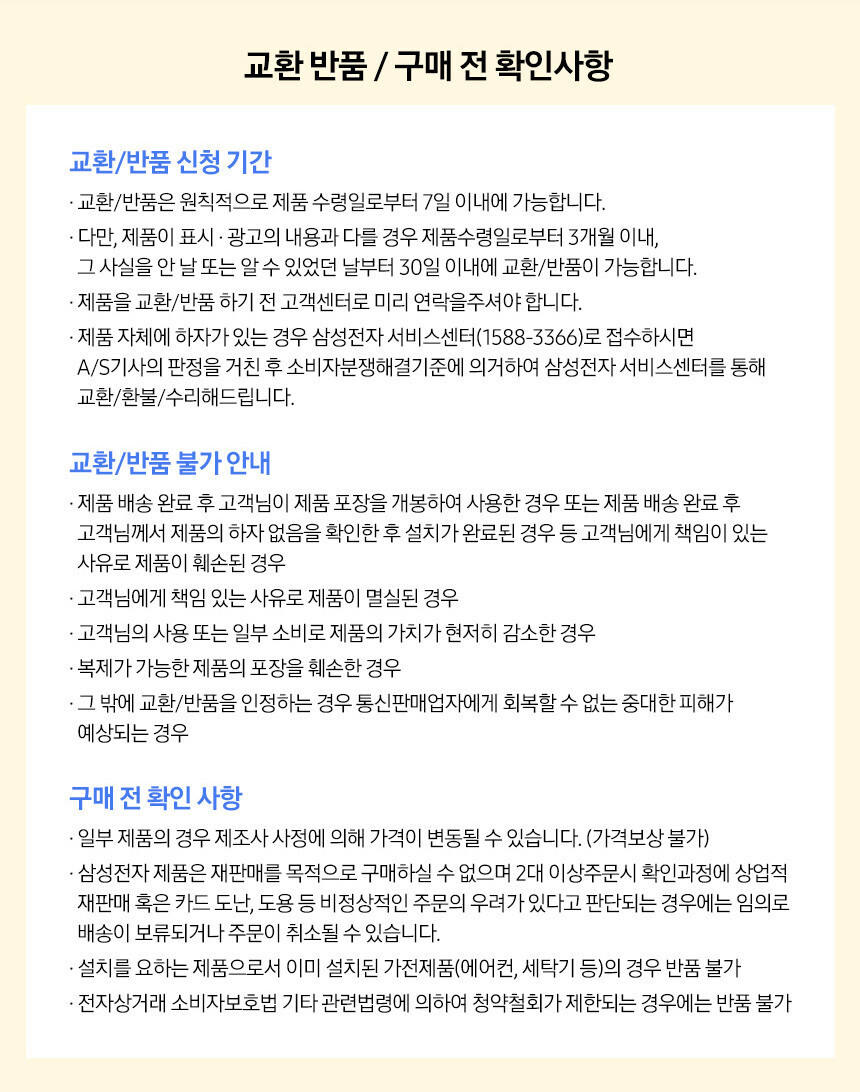 교환 반품 / 구매 전 확인사항

교환/반품 신청 기간

· 교환/반품은 원칙적으로 제품 수령일로부터 7일 이내에 가능합니다.

· 다만, 제품이 표시 · 광고의 내용과 다를 경우 제품수령일로부터 3개월 이내, 그 사실을 안 날 또는 알 수 있었던 날부터 30일 이내에 교환/반품이 가능합니다.

· 제품을 교환/반품 하기 전 고객센터로 미리 연락을주셔야 합니다.

· 제품 자체에 하자가 있는 경우 삼성전자 서비스센터(1588-3366)로 접수하시면 A/S기사의 판정을 거친 후 소비자분쟁해결기준에 의거하여 삼성전자 서비스센터를 통해 교환/환불/수리해드립니다.

교환/반품 불가 안내

· 제품 배송 완료 후 고객님이 제품 포장을 개봉하여 사용한 경우 또는 제품 배송 완료 후 고객님께서 제품의 하자 없음을 확인한 후 설치가 완료된 경우 등 고객님에게 책임이 있는 사유로 제품이 훼손된 경우

· 고객님에게 책임 있는 사유로 제품이 멸실된 경우

· 고객님의 사용 또는 일부 소비로 제품의 가치가 현저히 감소한 경우

· 복제가 가능한 제품의 포장을 훼손한 경우

· 그 밖에 교환/반품을 인정하는 경우 통신판매업자에게 회복할 수 없는 중대한 피해가 예상되는 경우

구매 전 확인 사항

· 일부 제품의 경우 제조사 사정에 의해 가격이 변동될 수 있습니다. (가격보상 불가)

· 삼성전자 제품은 재판매를 목적으로 구매하실 수 없으며 2대 이상주문시 확인과정에 상업적 재판매 혹은 카드 도난, 도용 등 비정상적인 주문의 우려가 있다고 판단되는 경우에는 임의로 배송이 보류되거나 주문이 취소될 수 있습니다.

· 설치를 요하는 제품으로서 이미 설치된 가전제품(에어컨, 세탁기 등)의 경우 반품 불가

· 전자상거래 소비자보호법 기타 관련법령에 의하여 청약철회가 제한되는 경우에는 반품 불가